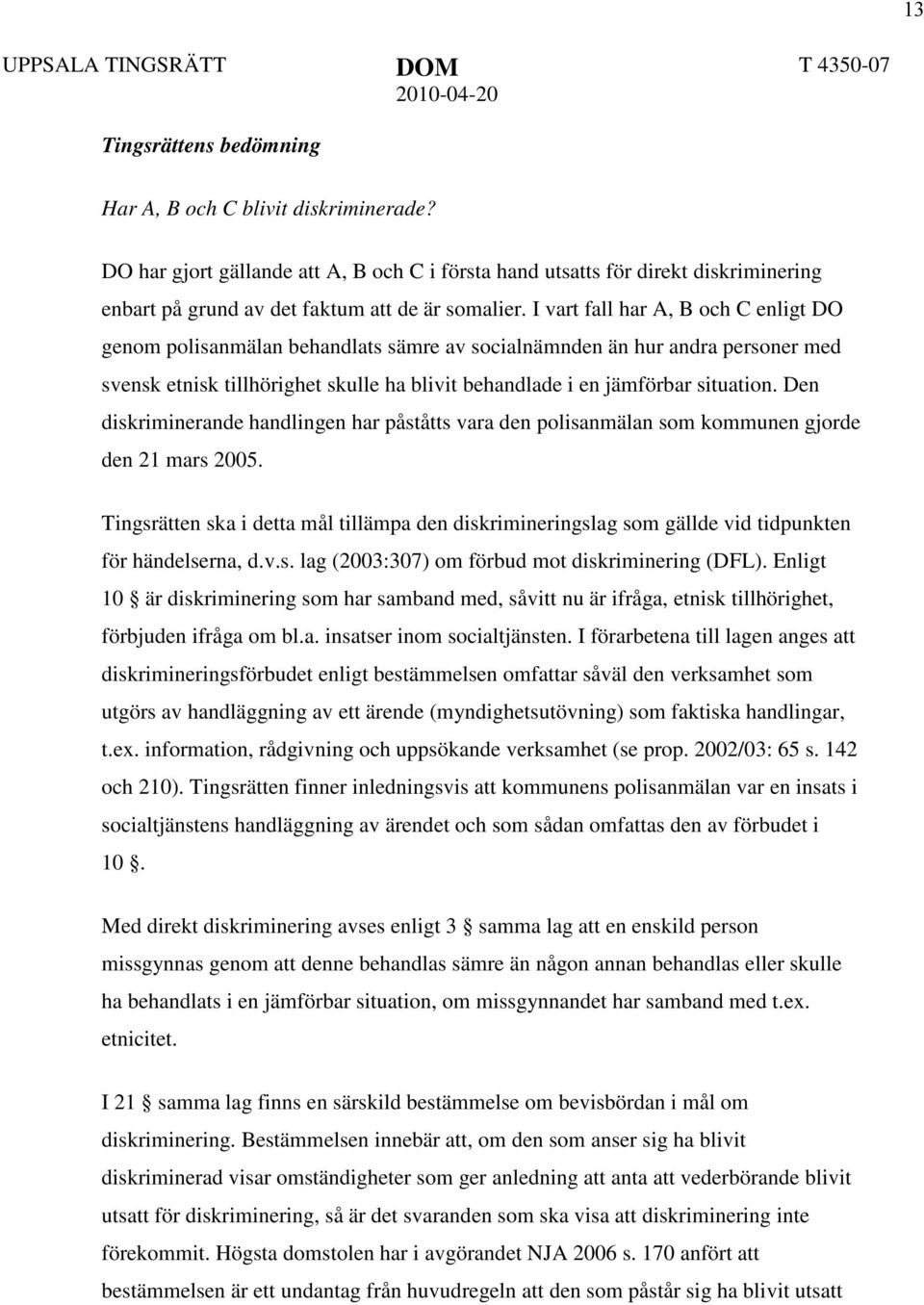 13

UPPSALA TINGSRÄTT DOM 2010-04-20 T 4350-07

Tingsrättens bedömning

Har A, B och C blivit diskriminerade?

DO har gjort gällande att A, B och C i första hand utsatts för direkt diskriminering enbart på grund av det faktum att de är somalier. I vart fall har A, B och C enligt DO genom polisanmälan behandlats sämre av socialnämnden än hur andra personer med svensk etnisk tillhörighet skulle ha blivit behandlade i en jämförbar situation. Den diskriminerande handlingen har påståtts vara den polisanmälan som kommunen gjorde den 21 mars 2005.

Tingsrätten ska i detta mål tillämpa den diskrimineringslag som gällde vid tidpunkten för händelserna, d.v.s. lag (2003:307) om förbud mot diskriminering (DFL). Enligt 10 § är diskriminering som har samband med, såvitt nu är ifråga, etnisk tillhörighet, förbjuden ifråga om bl.a. insatser inom socialtjänsten. I förarbetena till lagen anges att diskrimineringsförbudet enligt bestämmelsen omfattar såväl den verksamhet som utgörs av handläggning av ett ärende (myndighetsutövning) som faktiska handlingar, t.ex. information, rådgivning och uppsökande verksamhet (se prop. 2002/03: 65 s. 142 och 210). Tingsrätten finner inledningsvis att kommunens polisanmälan var en insats i socialtjänstens handläggning av ärendet och som sådan omfattas den av förbudet i 10 §.

Med direkt diskriminering avses enligt 3 § samma lag att en enskild person missgynnas genom att denne behandlas sämre än någon annan behandlas eller skulle ha behandlats i en jämförbar situation, om missgynnandet har samband med t.ex. etnicitet.

I 21 § samma lag finns en särskild bestämmelse om bevisbördan i mål om diskriminering. Bestämmelsen innebär att, om den som anser sig ha blivit diskriminerad visar omständigheter som ger anledning att anta att vederbörande blivit utsatt för diskriminering, så är det svaranden som ska visa att diskriminering inte förekommit. Högsta domstolen har i avgörandet NJA 2006 s. 170 anfört att bestämmelsen är ett undantag från huvudregeln att den som påstår sig ha blivit utsatt